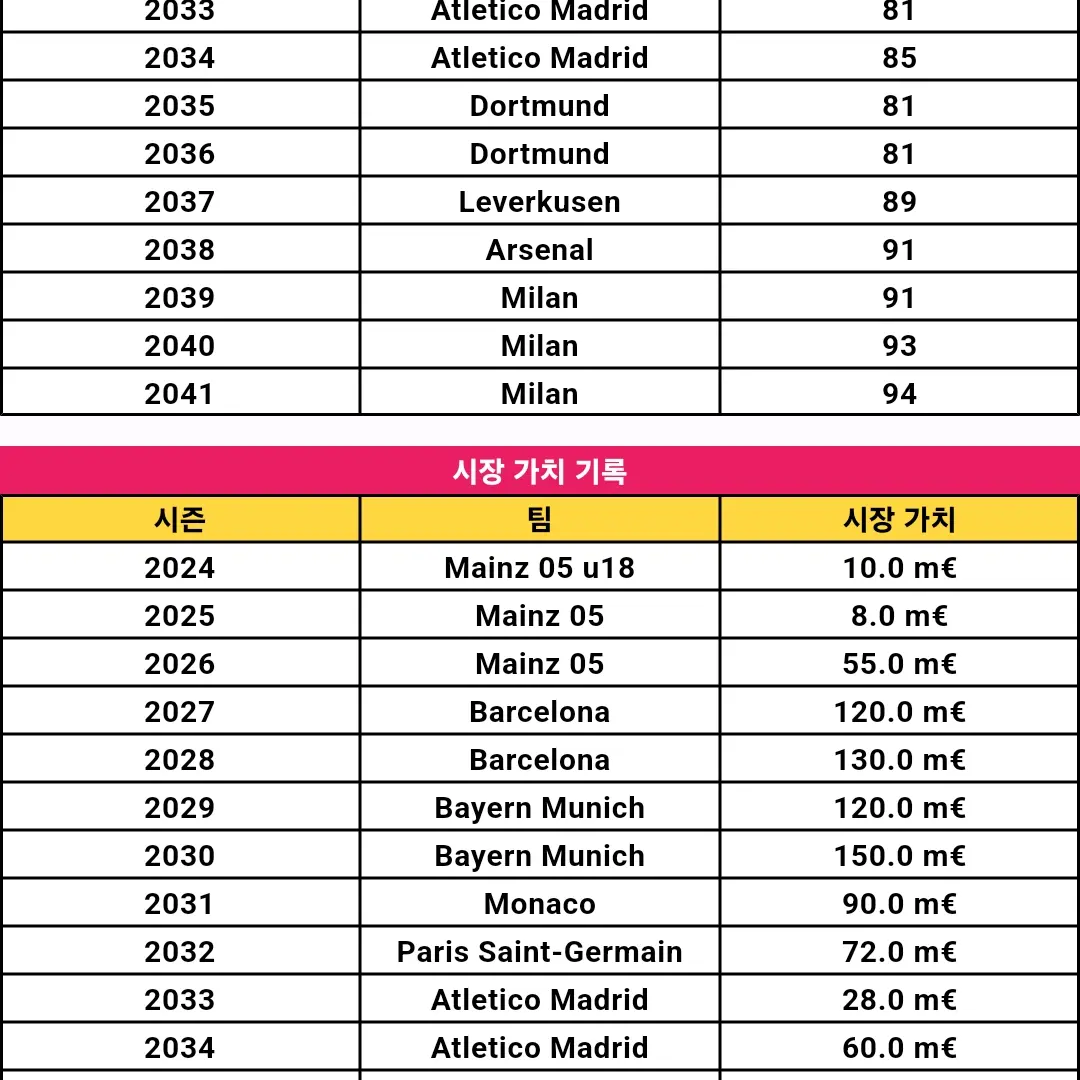 | 2033 | Atletico Madrid | 81 |
|---|---|---|
| 2034 | Atletico Madrid | 85 |
| 2035 | Dortmund | 81 |
| 2036 | Dortmund | 81 |
| 2037 | Leverkusen | 89 |
| 2038 | Arsenal | 91 |
| 2039 | Milan | 91 |
| 2040 | Milan | 93 |
| 2041 | Milan | 94 |

시장 가치 기록

| 시즌 | 팀 | 시장 가치 |
|---|---|---|
| 2024 | Mainz 05 u18 | 10.0 m€ |
| 2025 | Mainz 05 | 8.0 m€ |
| 2026 | Mainz 05 | 55.0 m€ |
| 2027 | Barcelona | 120.0 m€ |
| 2028 | Barcelona | 130.0 m€ |
| 2029 | Bayern Munich | 120.0 m€ |
| 2030 | Bayern Munich | 150.0 m€ |
| 2031 | Monaco | 90.0 m€ |
| 2032 | Paris Saint-Germain | 72.0 m€ |
| 2033 | Atletico Madrid | 28.0 m€ |
| 2034 | Atletico Madrid | 60.0 m€ |